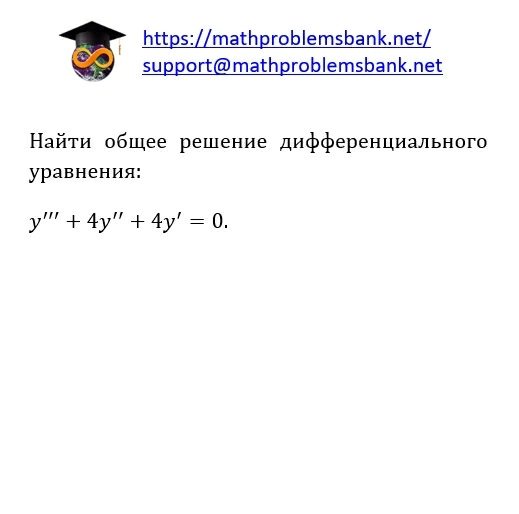 https://mathproblemsbank.net/
support@mathproblemsbank.net

Найти общее решение дифференциального уравнения:

$y''' + 4y'' + 4y' = 0.$